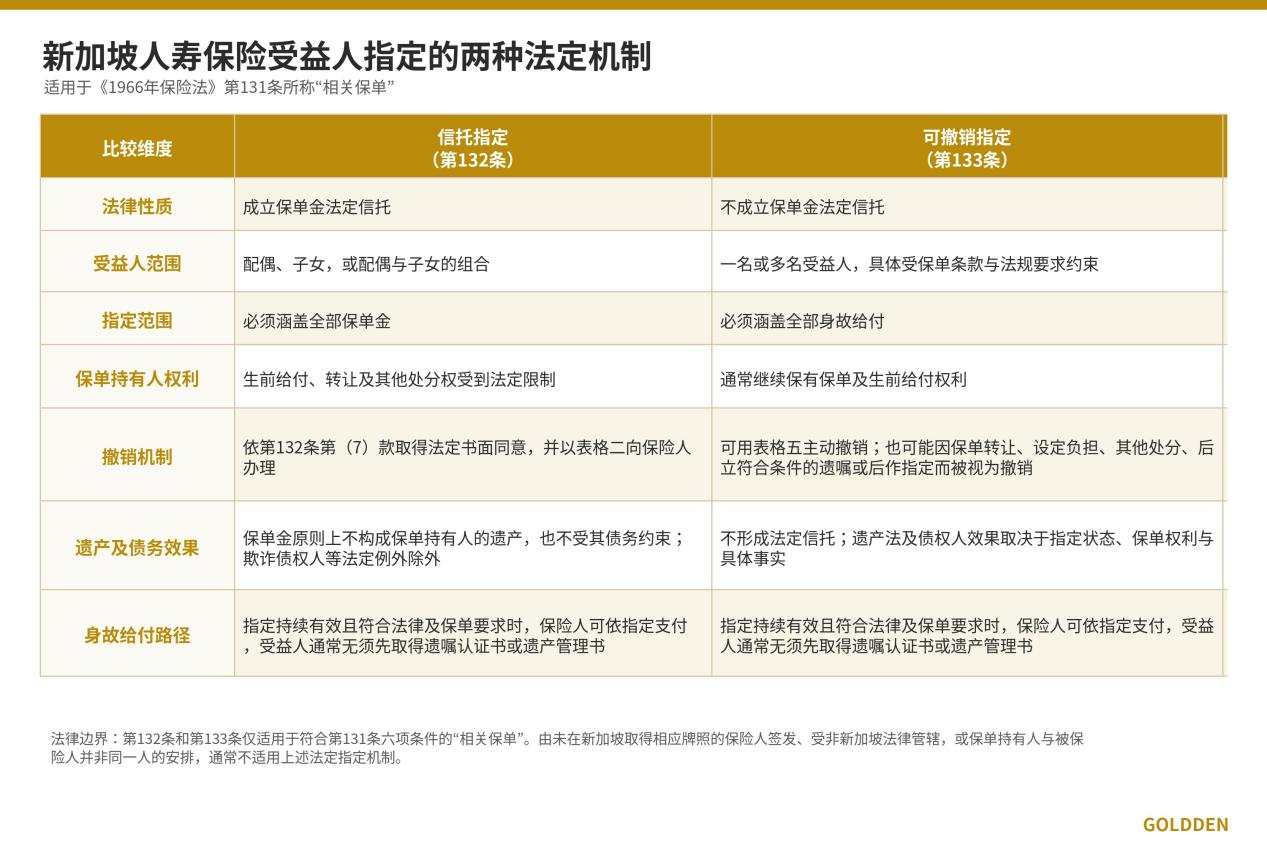 新加坡人寿保险受益人指定的两种法定机制
适用于《1966年保险法》第131条所称“相关保单”

| 比较维度 | 信托指定（第132条） | 可撤销指定（第133条） |
|---|---|---|
| 法律性质 | 成立保单金法定信托 | 不成立保单金法定信托 |
| 受益人范围 | 配偶、子女，或配偶与子女的组合 | 一名或多名受益人，具体受保单条款与法规要求约束 |
| 指定范围 | 必须涵盖全部保单金 | 必须涵盖全部身故给付 |
| 保单持有人权利 | 生前给付、转让及其他处分权受到法定限制 | 通常继续保有保单及生前给付权利 |
| 撤销机制 | 依第132条第（7）款取得法定书面同意，并以表格二向保险人办理 | 可用表格五主动撤销；也可能因保单转让、设定负担、其他处分、后立符合条件的遗嘱或后作指定而被视为撤销 |
| 遗产及债务效果 | 保单金原则上不构成保单持有人的遗产，也不受其债务约束；欺诈债权人等法定例外除外 | 不形成法定信托；遗产法及债权人效果取决于指定状态、保单权利与具体事实 |
| 身故给付路径 | 指定持续有效且符合法律及保单要求时，保险人可依指定支付，受益人通常无须先取得遗嘱认证书或遗产管理书 | 指定持续有效且符合法律及保单要求时，保险人可依指定支付，受益人通常无须先取得遗嘱认证书或遗产管理书 |

法律边界：第132条和第133条仅适用于符合第131条六项条件的“相关保单”。由未在新加坡取得相应牌照的保险人签发、受非新加坡法律管辖，或保单持有人与被保险人并非同一人的安排，通常不适用上述法定指定机制。

GOLDDEN